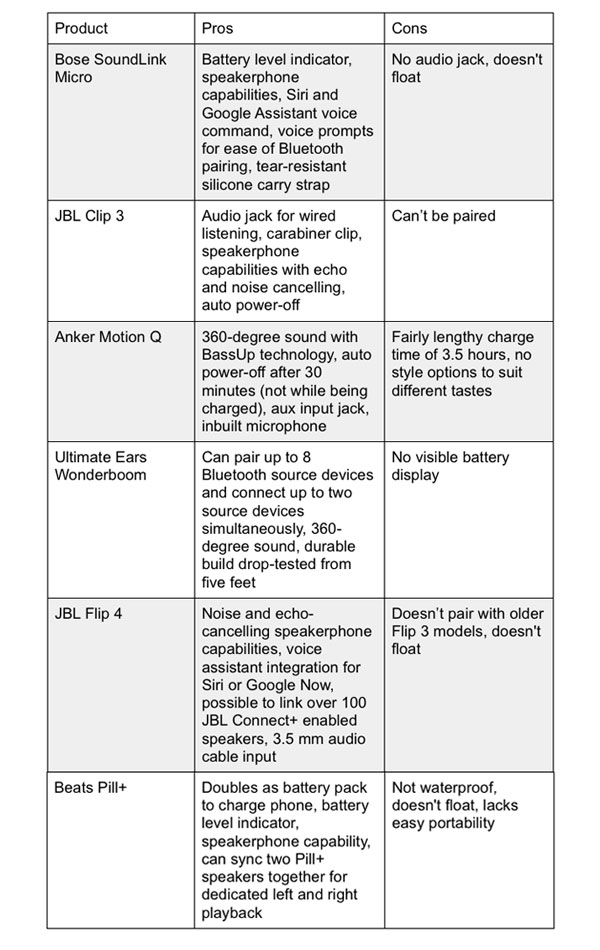 | Product | Pros | Cons |
|---|---|---|
| Bose SoundLink Micro | Battery level indicator, speakerphone capabilities, Siri and Google Assistant voice command, voice prompts for ease of Bluetooth pairing, tear-resistant silicone carry strap | No audio jack, doesn't float |
| JBL Clip 3 | Audio jack for wired listening, carabiner clip, speakerphone capabilities with echo and noise cancelling, auto power-off | Can't be paired |
| Anker Motion Q | 360-degree sound with BassUp technology, auto power-off after 30 minutes (not while being charged), aux input jack, inbuilt microphone | Fairly lengthy charge time of 3.5 hours, no style options to suit different tastes |
| Ultimate Ears Wonderboom | Can pair up to 8 Bluetooth source devices and connect up to two source devices simultaneously, 360-degree sound, durable build drop-tested from five feet | No visible battery display |
| JBL Flip 4 | Noise and echo-cancelling speakerphone capabilities, voice assistant integration for Siri or Google Now, possible to link over 100 JBL Connect+ enabled speakers, 3.5 mm audio cable input | Doesn't pair with older Flip 3 models, doesn't float |
| Beats Pill+ | Doubles as battery pack to charge phone, battery level indicator, speakerphone capability, can sync two Pill+ speakers together for dedicated left and right playback | Not waterproof, doesn't float, lacks easy portability |